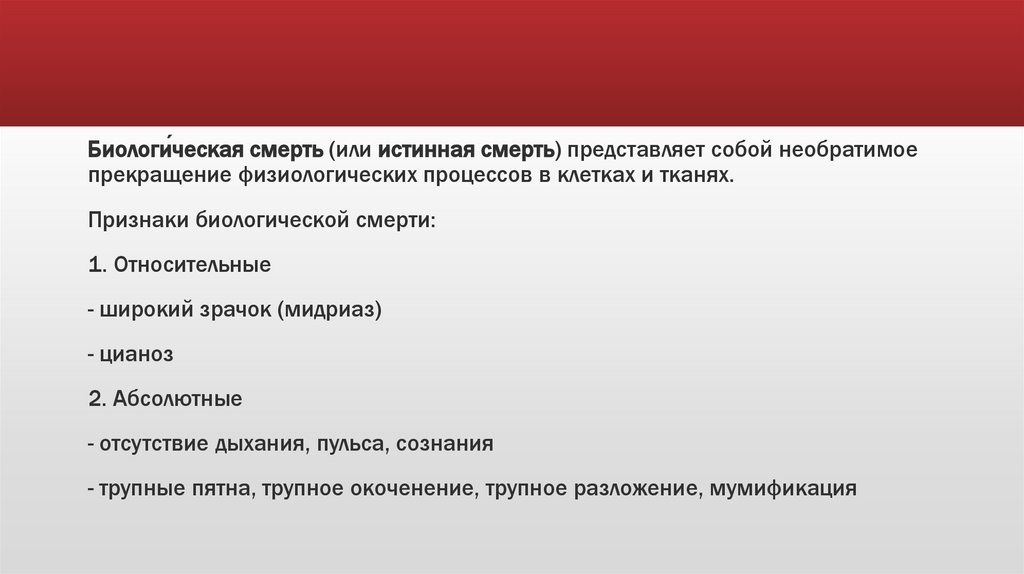 Биологи́ческая смерть (или истинная смерть) представляет собой необратимое прекращение физиологических процессов в клетках и тканях.

Признаки биологической смерти:

1. Относительные

- широкий зрачок (мидриаз)

- цианоз

2. Абсолютные

- отсутствие дыхания, пульса, сознания

- трупные пятна, трупное окоченение, трупное разложение, мумификация